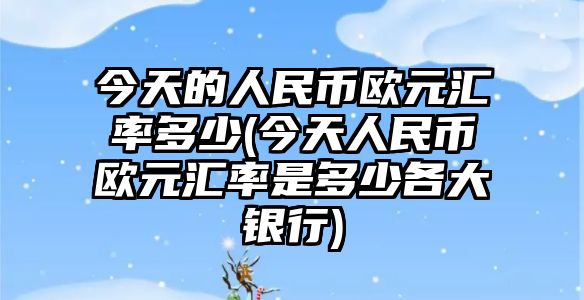 今天的人民币欧元汇率多少(今天人民币欧元汇率是多少各大银行)